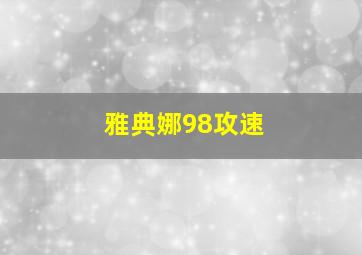 雅典娜98攻速